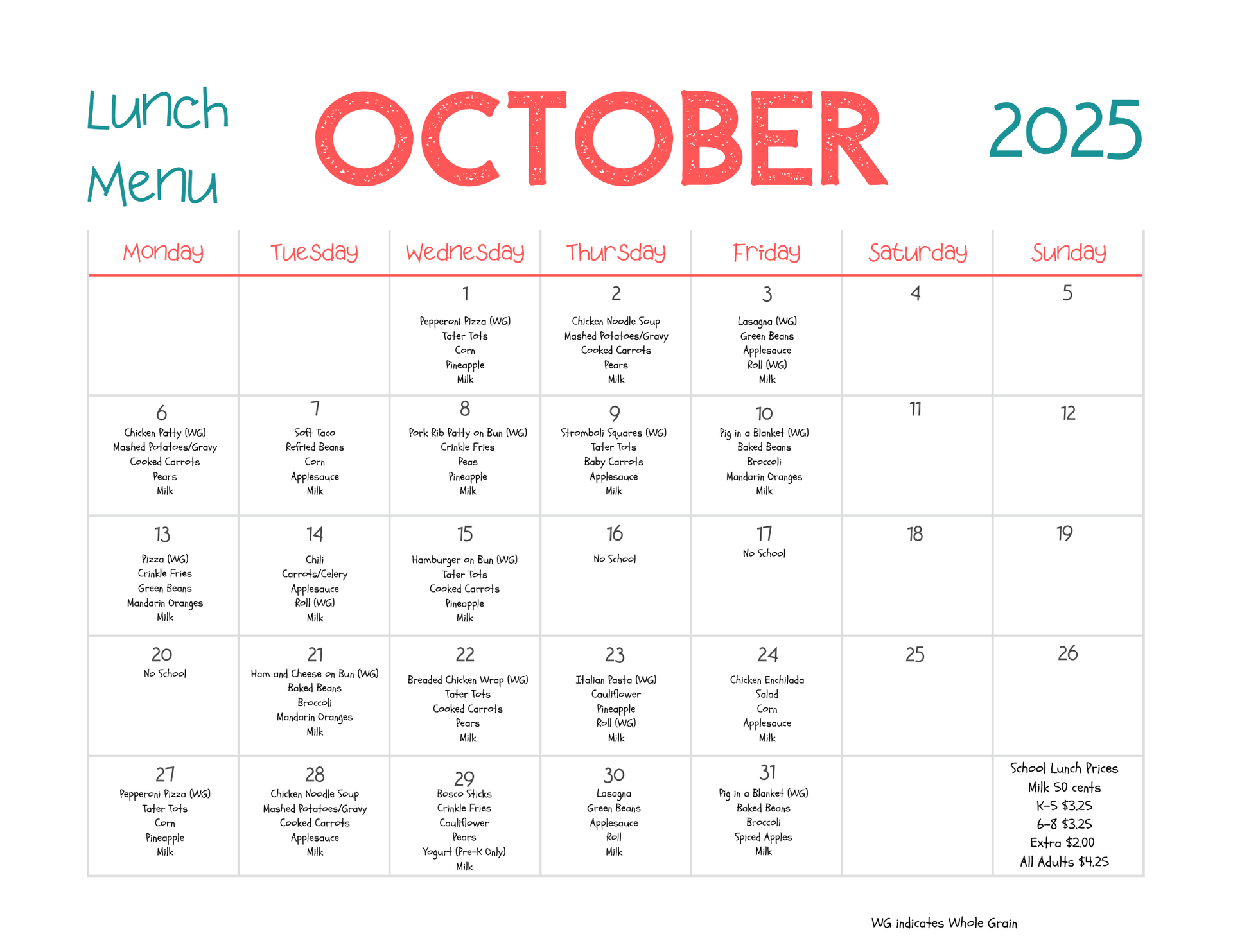 Lunch Menu

OCTOBER

2025

| Monday | Tuesday | Wednesday | Thursday | Friday | Saturday | Sunday |
|---|---|---|---|---|---|---|
| | | 1 Pepperoni Pizza (WG) Tater Tots Corn Pineapple Milk | 2 Chicken Noodle Soup Mashed Potatoes/Gravy Cooked Carrots Pears Milk | 3 Lasagna (WG) Green Beans Applesauce Roll (WG) Milk | 4 | 5 |
| 6 Chicken Patty (WG) Mashed Potatoes/Gravy Cooked Carrots Pears Milk | 7 Soft Taco Refried Beans Corn Applesauce Milk | 8 Pork Rib Patty on Bun (WG) Crinkle Fries Peas Pineapple Milk | 9 Stromboli Squares (WG) Tater Tots Baby Carrots Applesauce Milk | 10 Pig in a Blanket (WG) Baked Beans Broccoli Mandarin Oranges Milk | 11 | 12 |
| 13 Pizza (WG) Crinkle Fries Green Beans Mandarin Oranges Milk | 14 Chili Carrots/Celery Applesauce Roll (WG) Milk | 15 Hamburger on Bun (WG) Tater Tots Cooked Carrots Pineapple Milk | 16 No School | 17 No School | 18 | 19 |
| 20 No School | 21 Ham and Cheese on Bun (WG) Baked Beans Broccoli Mandarin Oranges Milk | 22 Breaded Chicken Wrap (WG) Tater Tots Cooked Carrots Pears Milk | 23 Italian Pasta (WG) Cauliflower Pineapple Roll (WG) Milk | 24 Chicken Enchilada Salad Corn Applesauce Milk | 25 | 26 |
| 27 Pepperoni Pizza (WG) Tater Tots Corn Pineapple Milk | 28 Chicken Noodle Soup Mashed Potatoes/Gravy Cooked Carrots Applesauce Milk | 29 Bosco Sticks Crinkle Fries Cauliflower Pears Yogurt (Pre-K Only) Milk | 30 Lasagna Green Beans Applesauce Roll Milk | 31 Pig in a Blanket (WG) Baked Beans Broccoli Spiced Apples Milk | | School Lunch Prices Milk 50 cents K-5 $3.25 6-8 $3.25 Extra $2.00 All Adults $4.25 |

WG indicates Whole Grain